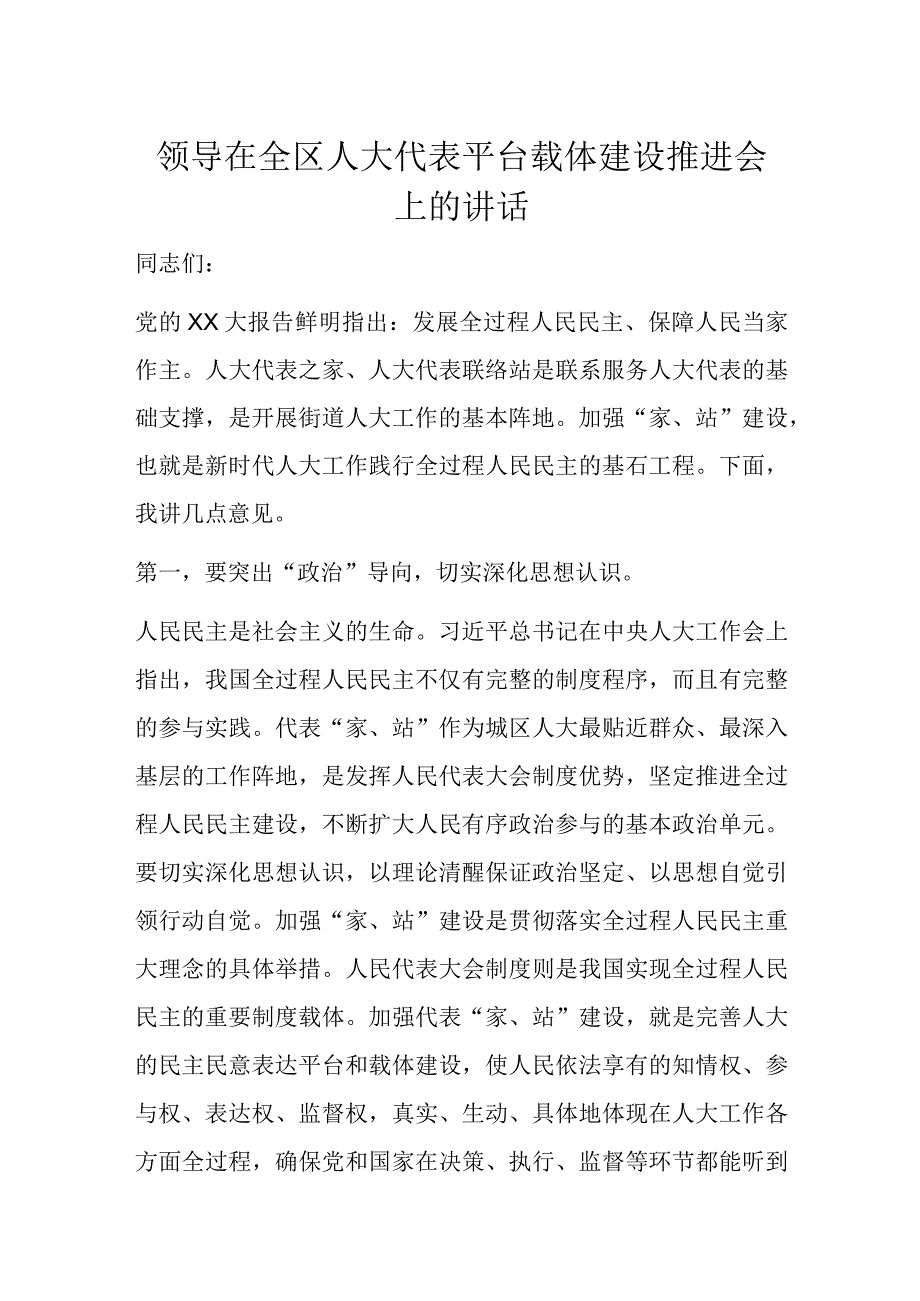 领导在全区人大代表平台载体建设推进会上的讲话

同志们：

党的XX大报告鲜明指出：发展全过程人民民主、保障人民当家作主。人大代表之家、人大代表联络站是联系服务人大代表的基础支撑，是开展街道人大工作的基本阵地。加强“家、站”建设，也就是新时代人大工作践行全过程人民民主的基石工程。下面，我讲几点意见。

第一，要突出“政治”导向，切实深化思想认识。

人民民主是社会主义的生命。习近平总书记在中央人大工作会上指出，我国全过程人民民主不仅有完整的制度程序，而且有完整的参与实践。代表“家、站”作为城区人大最贴近群众、最深入基层的工作阵地，是发挥人民代表大会制度优势，坚定推进全过程人民民主建设，不断扩大人民有序政治参与的基本政治单元。要切实深化思想认识，以理论清醒保证政治坚定、以思想自觉引领行动自觉。加强“家、站”建设是贯彻落实全过程人民民主重大理念的具体举措。人民代表大会制度则是我国实现全过程人民民主的重要制度载体。加强代表“家、站”建设，就是完善人大的民主民意表达平台和载体建设，使人民依法享有的知情权、参与权、表达权、监督权，真实、生动、具体地体现在人大工作各方面全过程，确保党和国家在决策、执行、监督等环节都能听到